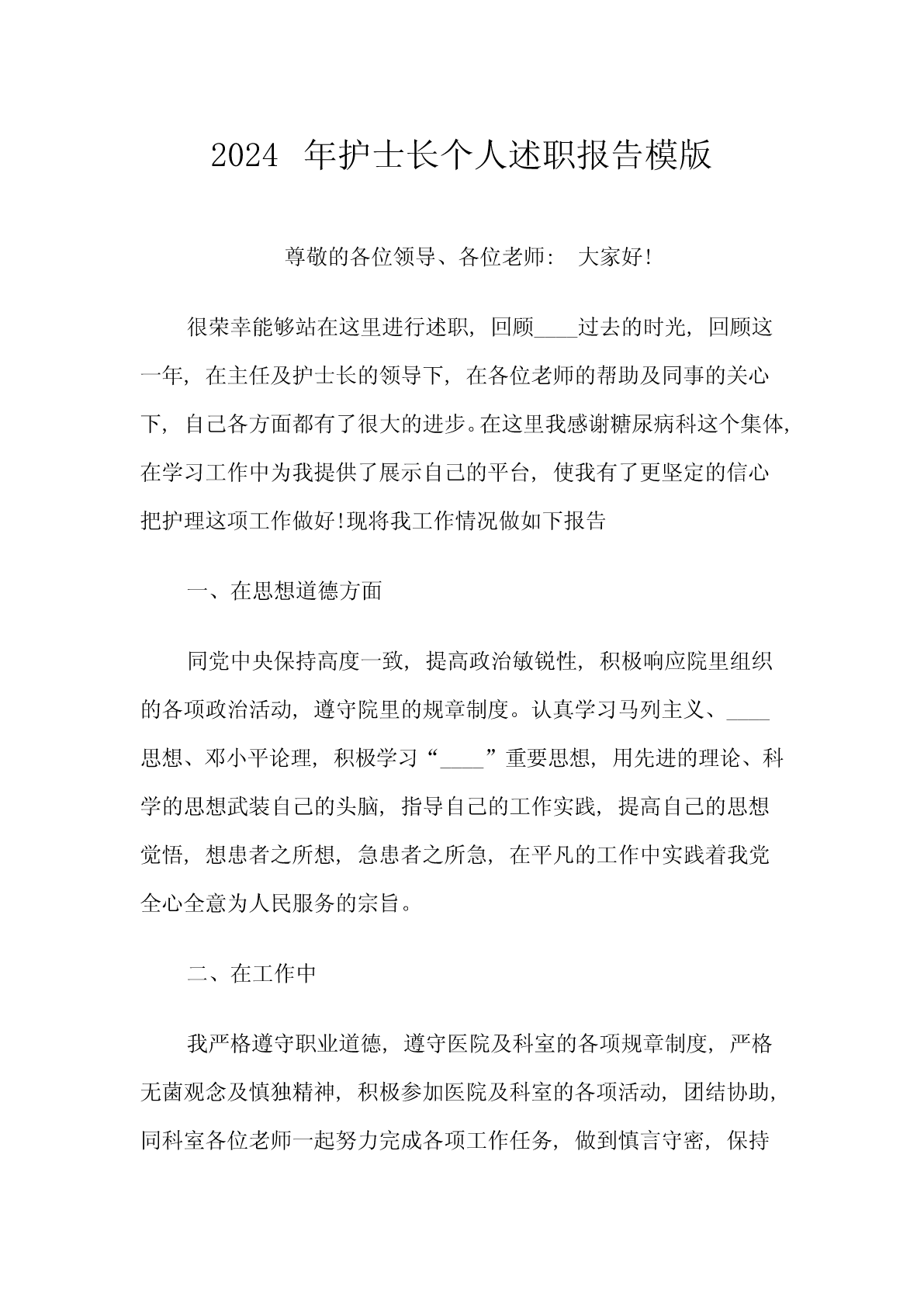 2024 年护士长个人述职报告模版

尊敬的各位领导、各位老师： 大家好!

很荣幸能够站在这里进行述职，回顾____过去的时光，回顾这一年，在主任及护士长的领导下，在各位老师的帮助及同事的关心下，自己各方面都有了很大的进步。在这里我感谢糖尿病科这个集体，在学习工作中为我提供了展示自己的平台，使我有了更坚定的信心把护理这项工作做好!现将我工作情况做如下报告

一、在思想道德方面

同党中央保持高度一致，提高政治敏锐性，积极响应院里组织的各项政治活动，遵守院里的规章制度。认真学习马列主义、____思想、邓小平论理，积极学习“____”重要思想，用先进的理论、科学的思想武装自己的头脑，指导自己的工作实践，提高自己的思想觉悟，想患者之所想，急患者之所急，在平凡的工作中实践着我党全心全意为人民服务的宗旨。

二、在工作中

我严格遵守职业道德，遵守医院及科室的各项规章制度，严格无菌观念及慎独精神，积极参加医院及科室的各项活动，团结协助，同科室各位老师一起努力完成各项工作任务，做到慎言守密，保持